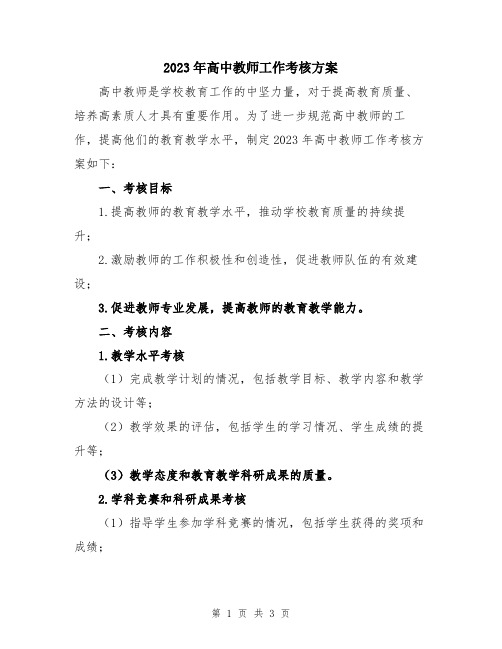 2023年高中教师工作考核方案

高中教师是学校教育工作的中坚力量，对于提高教育质量、培养高素质人才具有重要作用。为了进一步规范高中教师的工作，提高他们的教育教学水平，制定2023年高中教师工作考核方案如下：

一、考核目标

1.提高教师的教育教学水平，推动学校教育质量的持续提升；

2.激励教师的工作积极性和创造性，促进教师队伍的有效建设；

3.促进教师专业发展，提高教师的教育教学能力。

二、考核内容

1.教学水平考核

（1）完成教学计划的情况，包括教学目标、教学内容和教学方法的设计等；

（2）教学效果的评估，包括学生的学习情况、学生成绩的提升等；

（3）教学态度和教育教学科研成果的质量。

2.学科竞赛和科研成果考核

（1）指导学生参加学科竞赛的情况，包括学生获得的奖项和成绩；

第 1 页 共 3 页